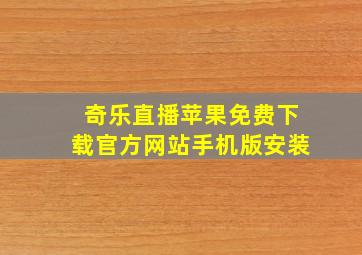 奇乐直播苹果免费下载官方网站手机版安装